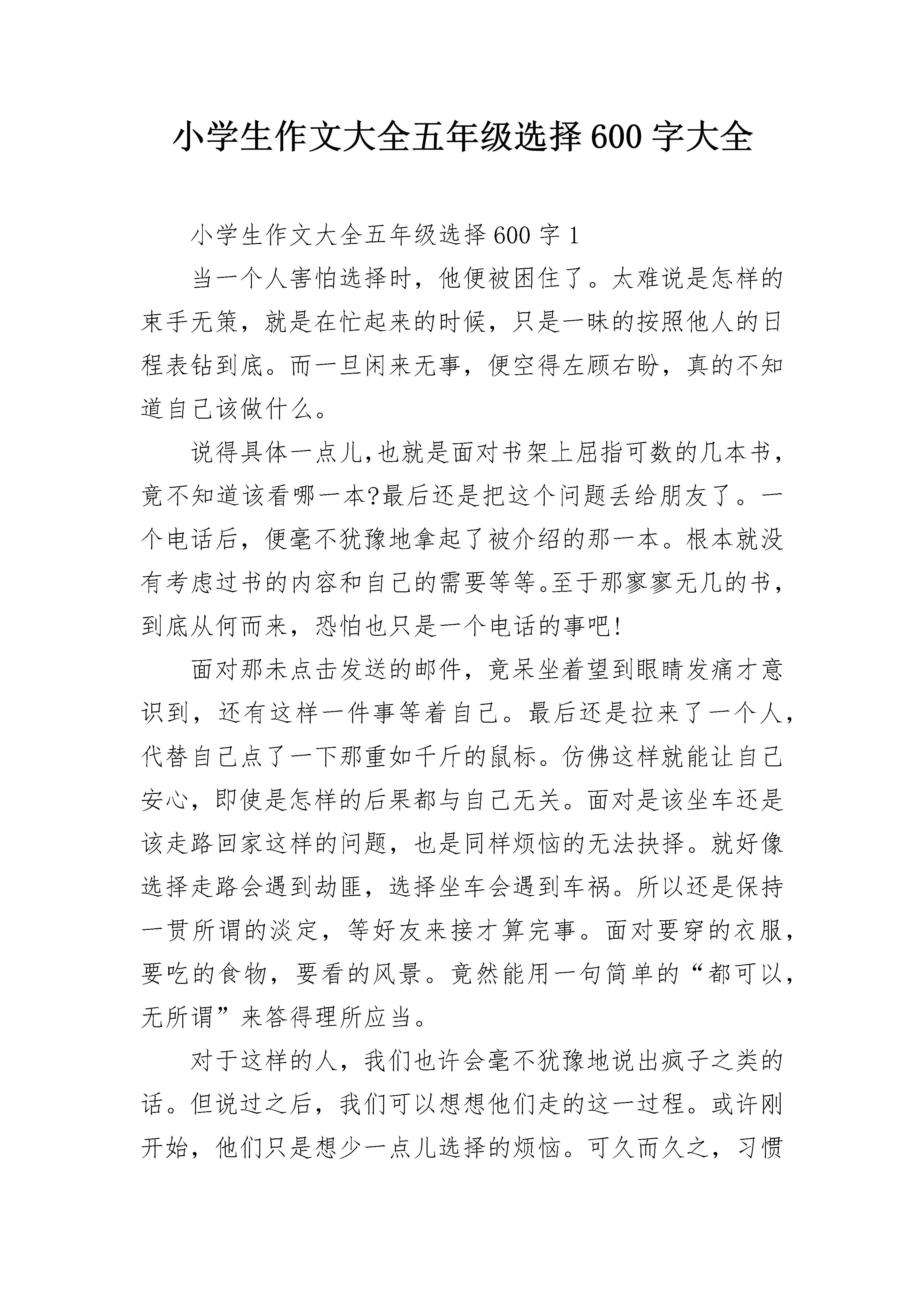 小学生作文大全五年级选择600字大全

小学生作文大全五年级选择600字1

当一个人害怕选择时，他便被困住了。太难说是怎样的束手无策，就是在忙起来的时候，只是一昧的按照他人的日程表钻到底。而一旦闲来无事，便空得左顾右盼，真的不知道自己该做什么。

说得具体一点儿,也就是面对书架上屈指可数的几本书，竟不知道该看哪一本?最后还是把这个问题丢给朋友了。一个电话后，便毫不犹豫地拿起了被介绍的那一本。根本就没有考虑过书的内容和自己的需要等等。至于那寥寥无几的书，到底从何而来，恐怕也只是一个电话的事吧!

面对那未点击发送的邮件，竟呆坐着望到眼睛发痛才意识到，还有这样一件事等着自己。最后还是拉来了一个人，代替自己点了一下那重如千斤的鼠标。仿佛这样就能让自己安心，即使是怎样的后果都与自己无关。面对是该坐车还是该走路回家这样的问题，也是同样烦恼的无法抉择。就好像选择走路会遇到劫匪，选择坐车会遇到车祸。所以还是保持一贯所谓的淡定，等好友来接才算完事。面对要穿的衣服，要吃的食物，要看的风景。竟然能用一句简单的“都可以，无所谓”来答得理所应当。

对于这样的人，我们也许会毫不犹豫地说出疯子之类的话。但说过之后，我们可以想想他们走的这一过程。或许刚开始，他们只是想少一点儿选择的烦恼。可久而久之，习惯